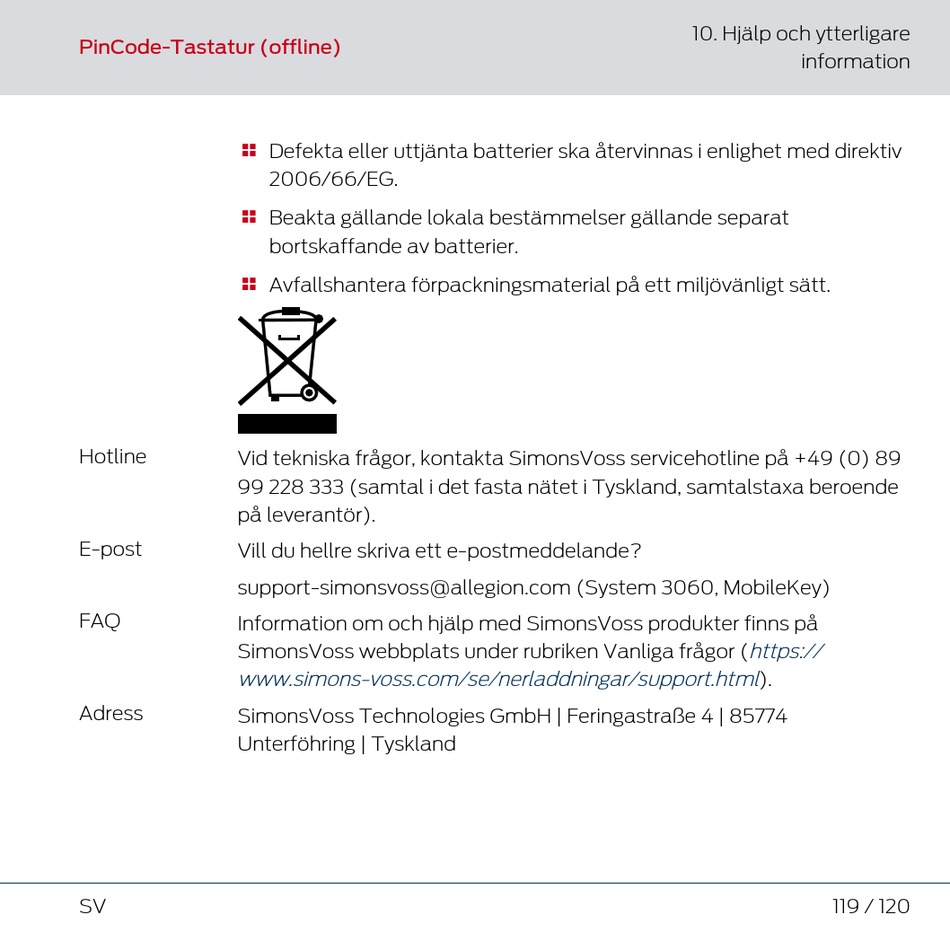 PinCode-Tastatur (offline)

10. Hjälp och ytterligare information

Defekta eller uttjänta batterier ska återvinnas i enlighet med direktiv 2006/66/EG.

Beakta gällande lokala bestämmelser gällande separat bortskaffande av batterier.

Avfallshantera förpackningsmaterial på ett miljövänligt sätt.

Hotline

Vid tekniska frågor, kontakta SimonsVoss servicehotline på +49 (0) 89 99 228 333 (samtal i det fasta nätet i Tyskland, samtalstaxa beroende på leverantör).

E-post

Vill du hellre skriva ett e-postmeddelande?

support-simonsvoss@allegion.com (System 3060, MobileKey)

FAQ

Information om och hjälp med SimonsVoss produkter finns på SimonsVoss webbplats under rubriken Vanliga frågor (https://www.simons-voss.com/se/nerladdningar/support.html).

Adress

SimonsVoss Technologies GmbH | Feringastraße 4 | 85774 Unterföhring | Tyskland

SV

119 / 120